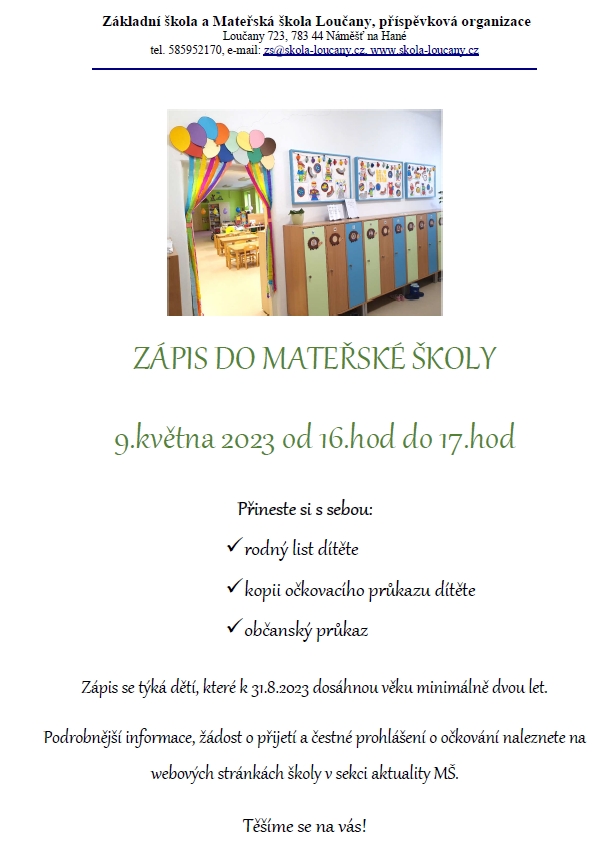 Základní škola a Mateřská škola Loučany, příspěvková organizace
Loučany 723, 783 44 Náměšť na Hané
tel. 585952170, e-mail: zs@skola-loucany.cz, www.skola-loucany.cz

ZÁPIS DO MATEŘSKÉ ŠKOLY

9.května 2023 od 16.hod do 17.hod

Přineste si s sebou:

✓ rodný list dítěte

✓ kopii očkovacího průkazu dítěte

✓ občanský průkaz

Zápis se týká dětí, které k 31.8.2023 dosáhnou věku minimálně dvou let.

Podrobnější informace, žádost o přijetí a čestné prohlášení o očkování naleznete na webových stránkách školy v sekci aktuality MŠ.

Těšíme se na vás!